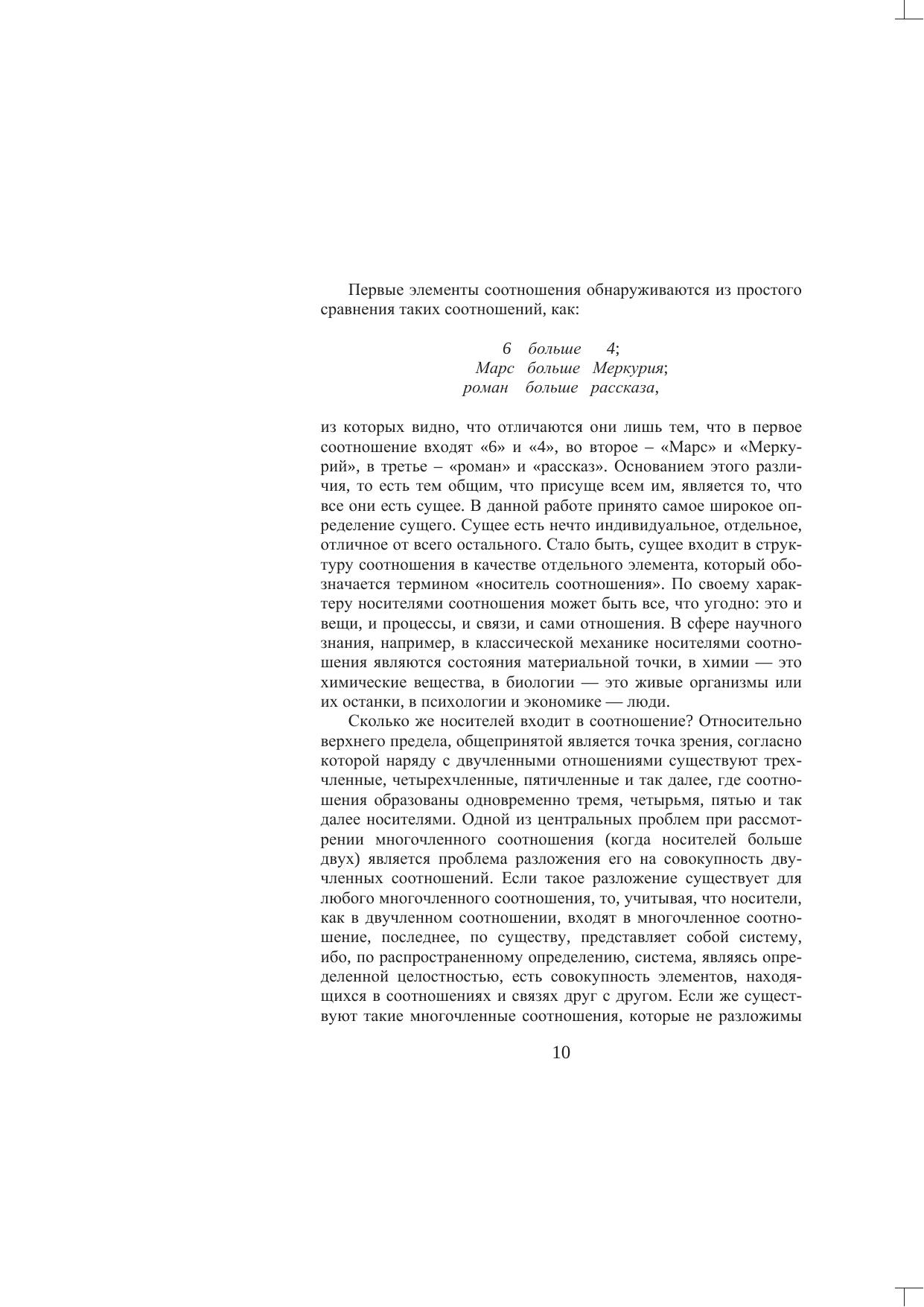 Первые элементы соотношения обнаруживаются из простого сравнения таких соотношений, как:

6 больше 4;
Марс больше Меркурия;
роман больше рассказа,

из которых видно, что отличаются они лишь тем, что в первое соотношение входят «6» и «4», во второе – «Марс» и «Меркурий», в третье – «роман» и «рассказ». Основанием этого различия, то есть тем общим, что присуще всем им, является то, что все они есть сущее. В данной работе принято самое широкое определение сущего. Сущее есть нечто индивидуальное, отдельное, отличное от всего остального. Стало быть, сущее входит в структуру соотношения в качестве отдельного элемента, который обозначается термином «носитель соотношения». По своему характеру носителями соотношения может быть все, что угодно: это и вещи, и процессы, и связи, и сами отношения. В сфере научного знания, например, в классической механике носителями соотношения являются состояния материальной точки, в химии — это химические вещества, в биологии — это живые организмы или их останки, в психологии и экономике — люди.

Сколько же носителей входит в соотношение? Относительно верхнего предела, общепринятой является точка зрения, согласно которой наряду с двучленными отношениями существуют трехчленные, четырехчленные, пятичленные и так далее, где соотношения образованы одновременно тремя, четырьмя, пятью и так далее носителями. Одной из центральных проблем при рассмотрении многочленного соотношения (когда носителей больше двух) является проблема разложения его на совокупность двучленных соотношений. Если такое разложение существует для любого многочленного соотношения, то, учитывая, что носители, как в двучленном соотношении, входят в многочленное соотношение, последнее, по существу, представляет собой систему, ибо, по распространенному определению, система, являясь определенной целостностью, есть совокупность элементов, находящихся в соотношениях и связях друг с другом. Если же существуют такие многочленные соотношения, которые не разложимы

10